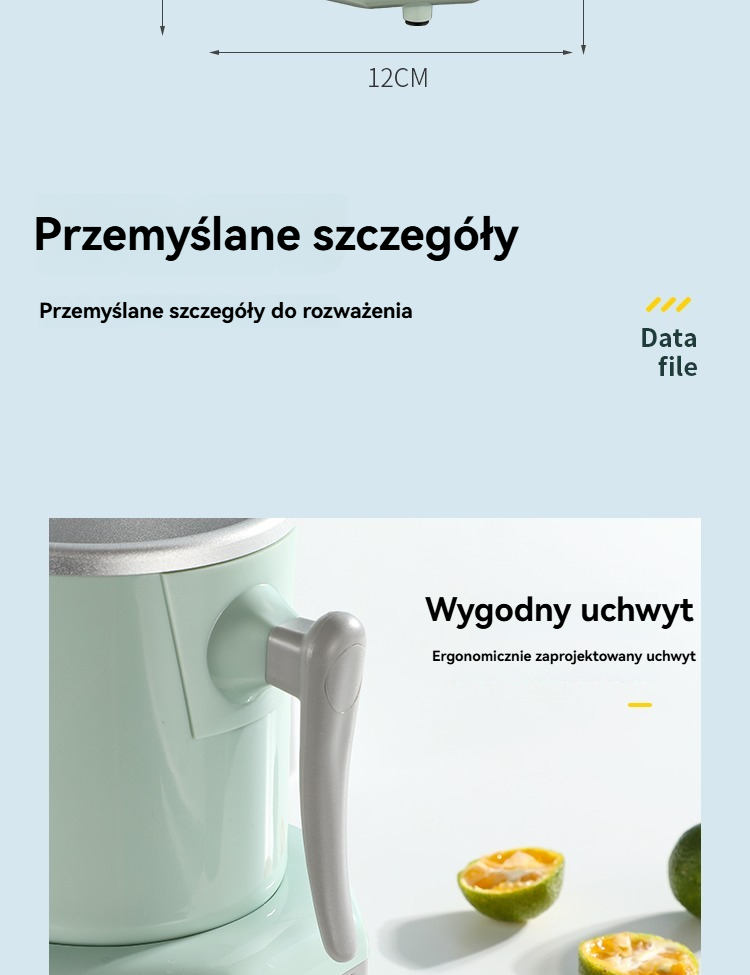 12CM

Przemyślane szczegóły

Przemyślane szczegóły do rozważenia

Data
file

Wygodny uchwyt

Ergonomicznie zaprojektowany uchwyt